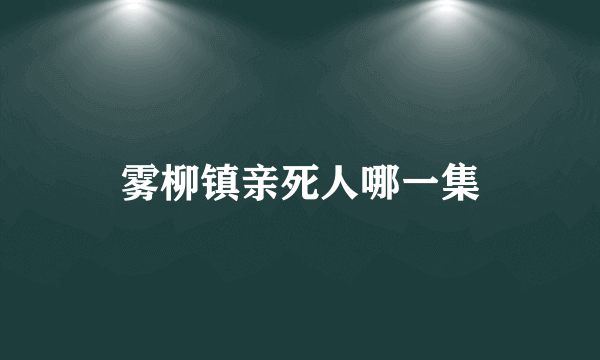 雾柳镇亲死人哪一集